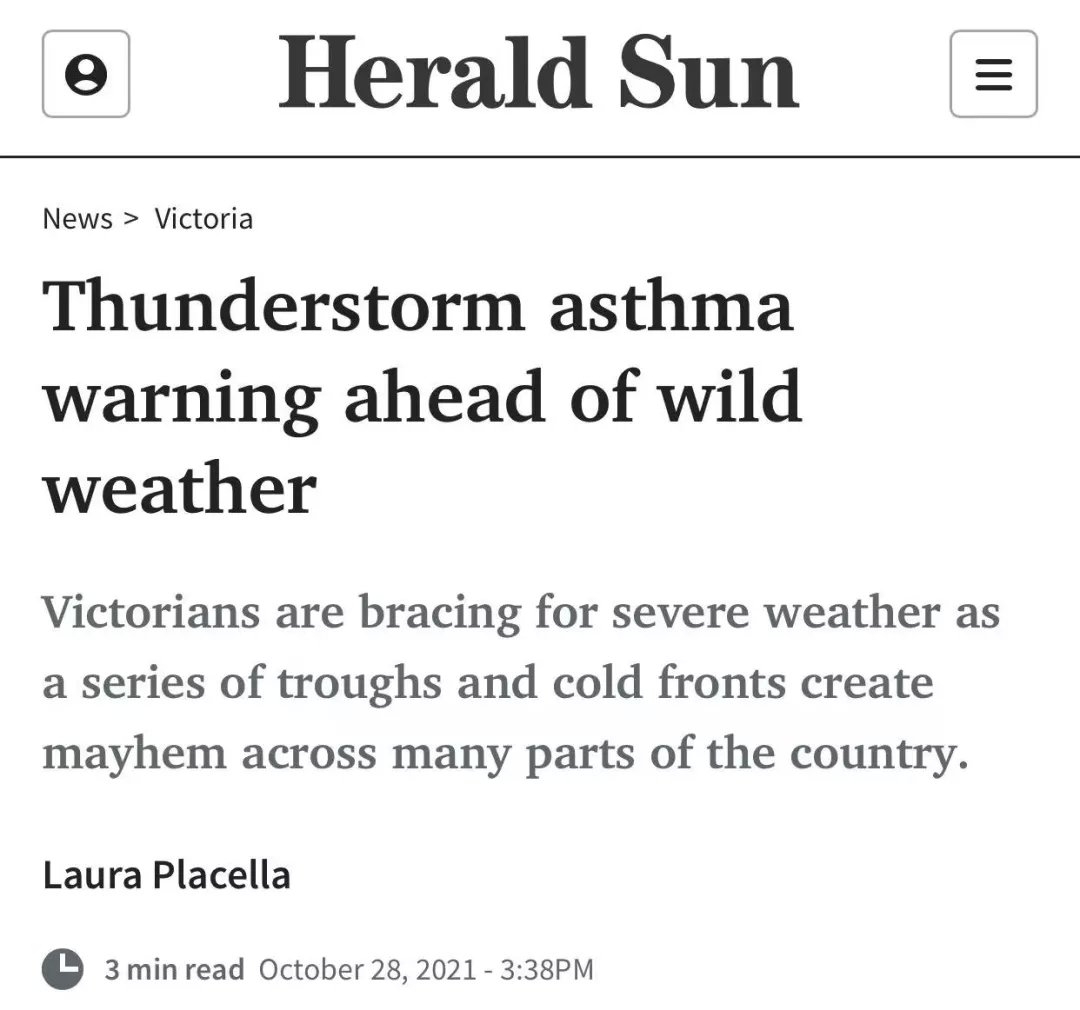 Herald Sun

News > Victoria

Thunderstorm asthma warning ahead of wild weather

Victorians are bracing for severe weather as a series of troughs and cold fronts create mayhem across many parts of the country.

Laura Placella

3 min read October 28, 2021 - 3:38PM